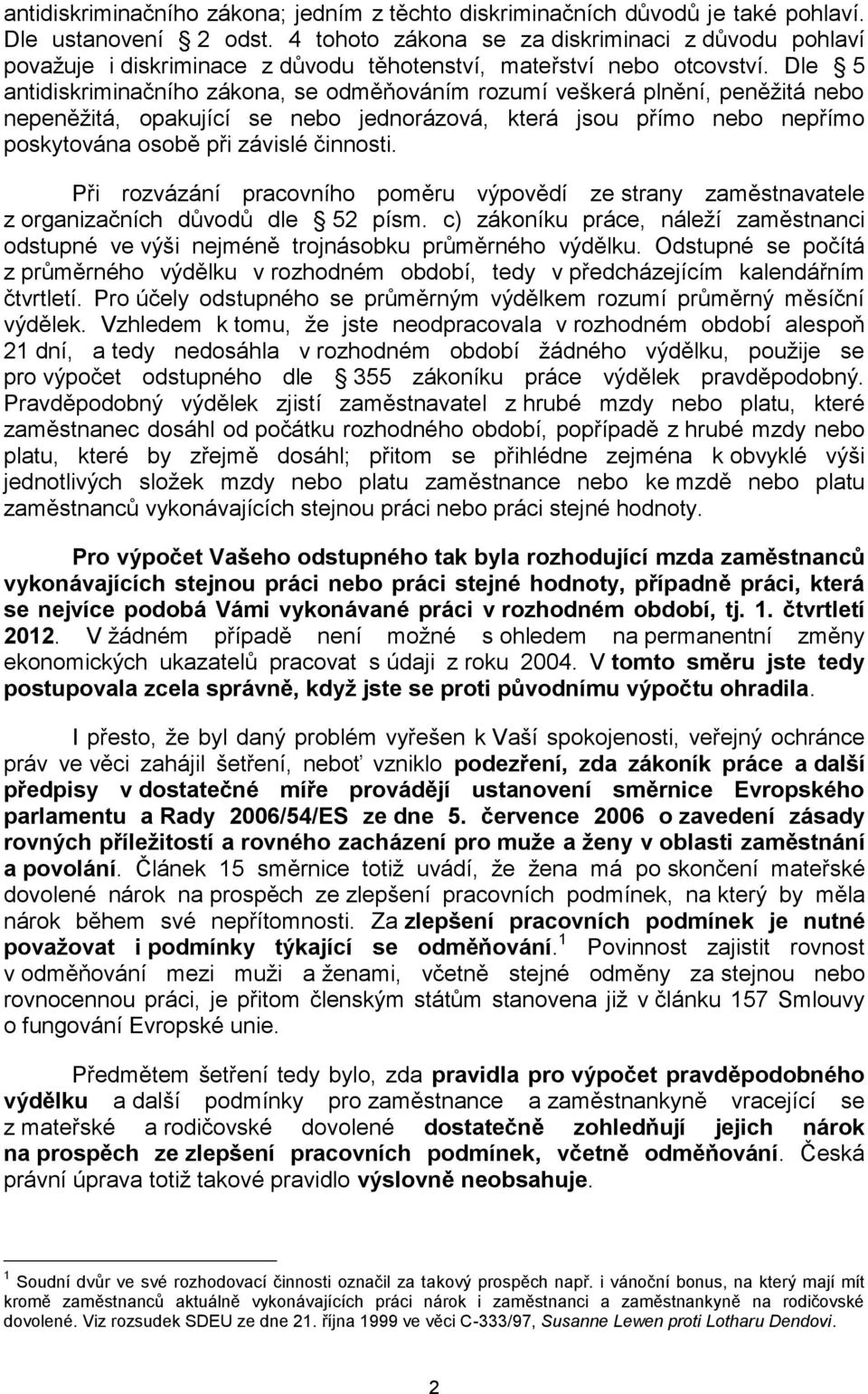 antidiskriminačního zákona; jedním z těchto diskriminačních důvodů je také pohlaví. Dle ustanovení § 2 odst. 4 tohoto zákona se za diskriminaci z důvodu pohlaví považuje i diskriminace z důvodu těhotenství, mateřství nebo otcovství. Dle § 5 antidiskriminačního zákona, se odměňováním rozumí veškerá plnění, peněžitá nebo nepeněžitá, opakující se nebo jednorázová, která jsou přímo nebo nepřímo poskytována osobě při závislé činnosti.

Při rozvázání pracovního poměru výpovědí ze strany zaměstnavatele z organizačních důvodů dle § 52 písm. c) zákoníku práce, náleží zaměstnanci odstupné ve výši nejméně trojnásobku průměrného výdělku. Odstupné se počítá z průměrného výdělku v rozhodném období, tedy v předcházejícím kalendářním čtvrtletí. Pro účely odstupného se průměrným výdělkem rozumí průměrný měsíční výdělek. Vzhledem k tomu, že jste neodpracovala v rozhodném období alespoň 21 dní, a tedy nedosáhla v rozhodném období žádného výdělku, použije se pro výpočet odstupného dle § 355 zákoníku práce výdělek pravděpodobný. Pravděpodobný výdělek zjistí zaměstnavatel z hrubé mzdy nebo platu, které zaměstnanec dosáhl od počátku rozhodného období, popřípadě z hrubé mzdy nebo platu, které by zřejmě dosáhl; přitom se přihlédne zejména k obvyklé výši jednotlivých složek mzdy nebo platu zaměstnance nebo ke mzdě nebo platu zaměstnanců vykonávajících stejnou práci nebo práci stejné hodnoty.

Pro výpočet Vašeho odstupného tak byla rozhodující mzda zaměstnanců vykonávajících stejnou práci nebo práci stejné hodnoty, případně práci, která se nejvíce podobá Vámi vykonávané práci v rozhodném období, tj. 1. čtvrtletí 2012. V žádném případě není možné s ohledem na permanentní změny ekonomických ukazatelů pracovat s údaji z roku 2004. V tomto směru jste tedy postupovala zcela správně, když jste se proti původnímu výpočtu ohradila.

I přesto, že byl daný problém vyřešen k Vaší spokojenosti, veřejný ochránce práv ve věci zahájil šetření, neboť vzniklo podezření, zda zákoník práce a další předpisy v dostatečné míře provádějí ustanovení směrnice Evropského parlamentu a Rady 2006/54/ES ze dne 5. července 2006 o zavedení zásady rovných příležitostí a rovného zacházení pro muže a ženy v oblasti zaměstnání a povolání. Článek 15 směrnice totiž uvádí, že žena má po skončení mateřské dovolené nárok na prospěch ze zlepšení pracovních podmínek, na který by měla nárok během své nepřítomnosti. Za zlepšení pracovních podmínek je nutné považovat i podmínky týkající se odměňování.$^1$ Povinnost zajistit rovnost v odměňování mezi muži a ženami, včetně stejné odměny za stejnou nebo rovnocennou práci, je přitom členským státům stanovena již v článku 157 Smlouvy o fungování Evropské unie.

Předmětem šetření tedy bylo, zda pravidla pro výpočet pravděpodobného výdělku a další podmínky pro zaměstnance a zaměstnankyně vracející se z mateřské a rodičovské dovolené dostatečně zohledňují jejich nárok na prospěch ze zlepšení pracovních podmínek, včetně odměňování. Česká právní úprava totiž takové pravidlo výslovně neobsahuje.

$^1$ Soudní dvůr ve své rozhodovací činnosti označil za takový prospěch např. i vánoční bonus, na který mají mít kromě zaměstnanců aktuálně vykonávajících práci nárok i zaměstnanci a zaměstnankyně na rodičovské dovolené. Viz rozsudek SDEU ze dne 21. října 1999 ve věci C-333/97, Susanne Lewen proti Lotharu Dendovi.

2